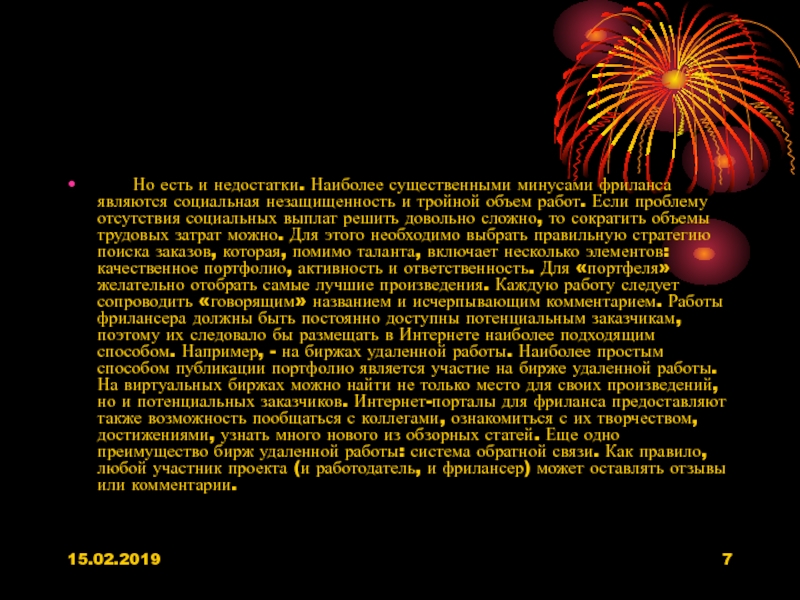 • Но есть и недостатки. Наиболее существенными минусами фриланса являются социальная незащищенность и тройной объем работ. Если проблему отсутствия социальных выплат решить довольно сложно, то сократить объемы трудовых затрат можно. Для этого необходимо выбрать правильную стратегию поиска заказов, которая, помимо таланта, включает несколько элементов: качественное портфолио, активность и ответственность. Для «портфеля» желательно отобрать самые лучшие произведения. Каждую работу следует сопроводить «говорящим» названием и исчерпывающим комментарием. Работы фрилансера должны быть постоянно доступны потенциальным заказчикам, поэтому их следовало бы размещать в Интернете наиболее подходящим способом. Например, - на биржах удаленной работы. Наиболее простым способом публикации портфолио является участие на бирже удаленной работы. На виртуальных биржах можно найти не только место для своих произведений, но и потенциальных заказчиков. Интернет-порталы для фриланса предоставляют также возможность пообщаться с коллегами, ознакомиться с их творчеством, достижениями, узнать много нового из обзорных статей. Еще одно преимущество бирж удаленной работы: система обратной связи. Как правило, любой участник проекта (и работодатель, и фрилансер) может оставлять отзывы или комментарии.

15.02.2019

7